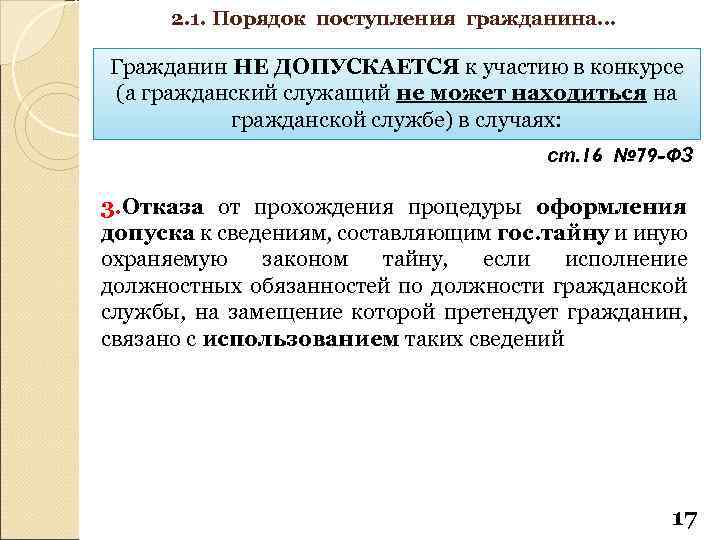 2.1. Порядок поступления гражданина…

Гражданин НЕ ДОПУСКАЕТСЯ к участию в конкурсе (а гражданский служащий не может находиться на гражданской службе) в случаях:

ст.16 №79-ФЗ

3.Отказа от прохождения процедуры оформления допуска к сведениям, составляющим гос.тайну и иную охраняемую законом тайну, если исполнение должностных обязанностей по должности гражданской службы, на замещение которой претендует гражданин, связано с использованием таких сведений

17